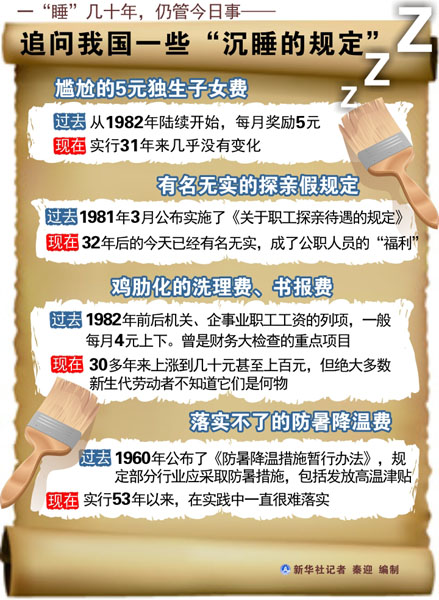 一“睡”几十年，仍管今日事——

追问我国一些“沉睡的规定”

Z
Z
Z

尴尬的5元独生子女费

过去 从1982年陆续开始，每月奖励5元

现在 实行31年来几乎没有变化

有名无实的探亲假规定

过去 1981年3月公布实施了《关于职工探亲待遇的规定》

现在 32年后的今天已经有名无实，成了公职人员的“福利”

鸡肋化的洗理费、书报费

过去 1982年前后机关、企事业职工工资的列项，一般每月4元上下。曾是财务大检查的重点项目

现在 30多年来上涨到几十元甚至上百元，但绝大多数新生代劳动者不知道它们是何物

落实不了的防暑降温费

过去 1960年公布了《防暑降温措施暂行办法》，规定部分行业应采取防暑措施，包括发放高温津贴

现在 实行53年以来，在实践中一直很难落实

新华社记者 秦迎 编制